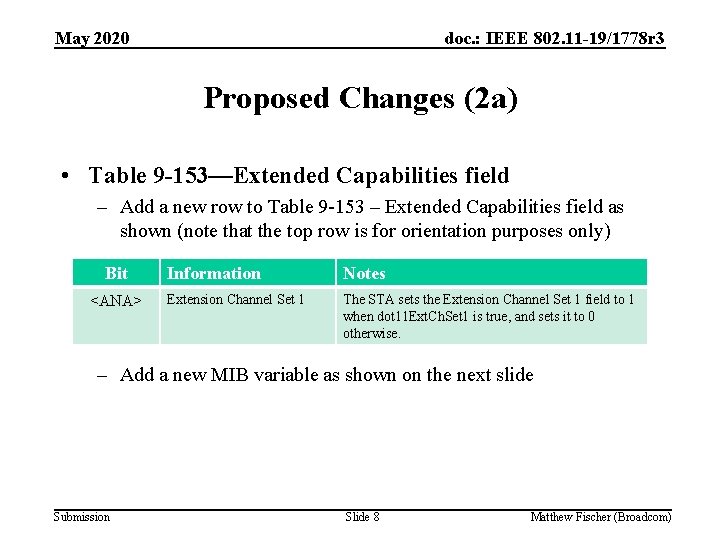 May 2020

doc.: IEEE 802.11-19/1778r3

Proposed Changes (2a)

• Table 9-153—Extended Capabilities field

– Add a new row to Table 9-153 – Extended Capabilities field as shown (note that the top row is for orientation purposes only)

| Bit | Information | Notes |
|---|---|---|
| <ANA> | Extension Channel Set 1 | The STA sets the Extension Channel Set 1 field to 1 when dot11ExtChSet1 is true, and sets it to 0 otherwise. |

– Add a new MIB variable as shown on the next slide

Submission

Slide 8

Matthew Fischer (Broadcom)